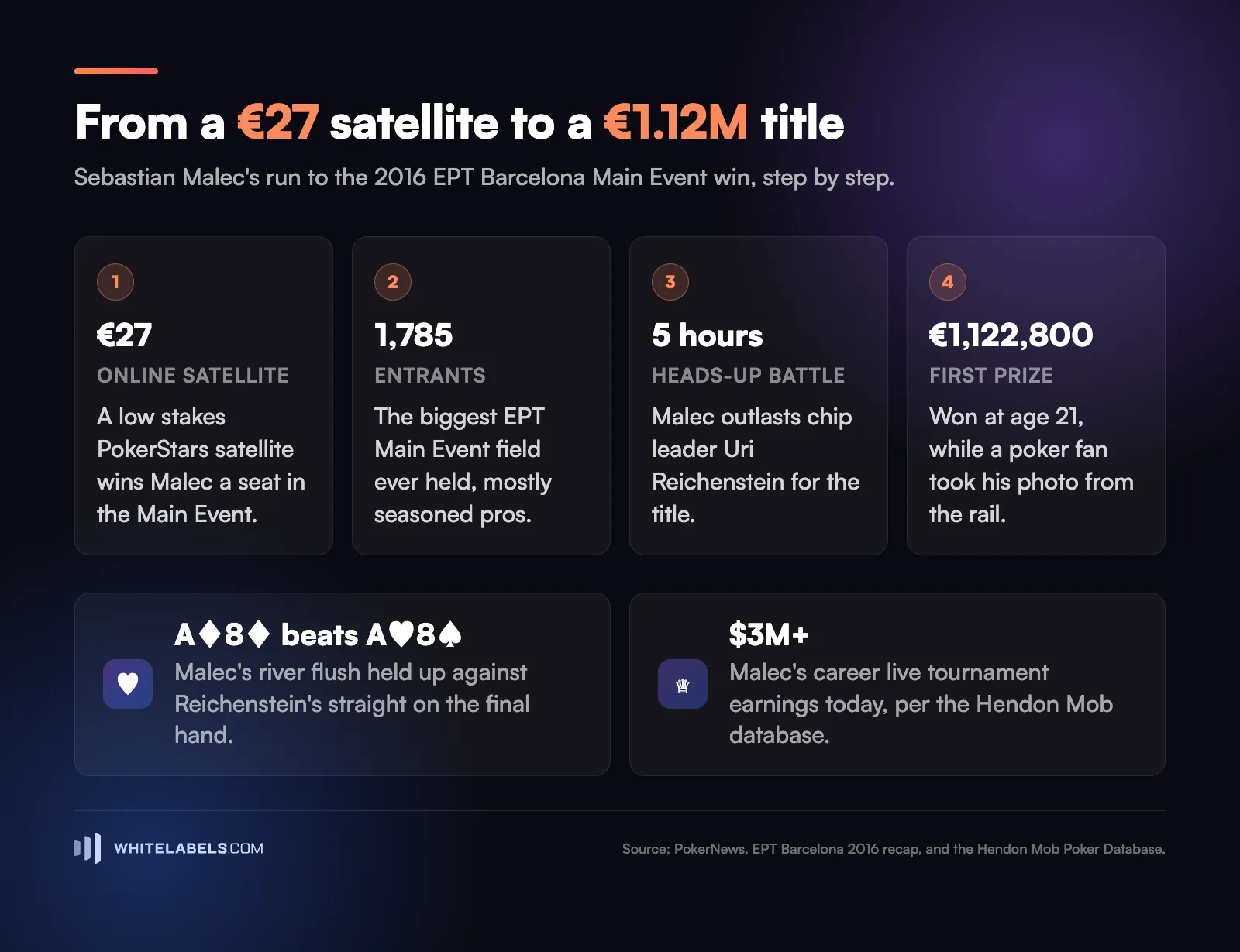 From a €27 satellite to a €1.12M title

Sebastian Malec's run to the 2016 EPT Barcelona Main Event win, step by step.

1
€27
ONLINE SATELLITE
A low stakes PokerStars satellite wins Malec a seat in the Main Event.

2
1,785
ENTRANTS
The biggest EPT Main Event field ever held, mostly seasoned pros.

3
5 hours
HEADS-UP BATTLE
Malec outlasts chip leader Uri Reichenstein for the title.

4
€1,122,800
FIRST PRIZE
Won at age 21, while a poker fan took his photo from the rail.

A♦8♦ beats A♥8♠
Malec's river flush held up against Reichenstein's straight on the final hand.

$3M+
Malec's career live tournament earnings today, per the Hendon Mob database.

WHITELABELS.COM

Source: PokerNews, EPT Barcelona 2016 recap, and the Hendon Mob Poker Database.